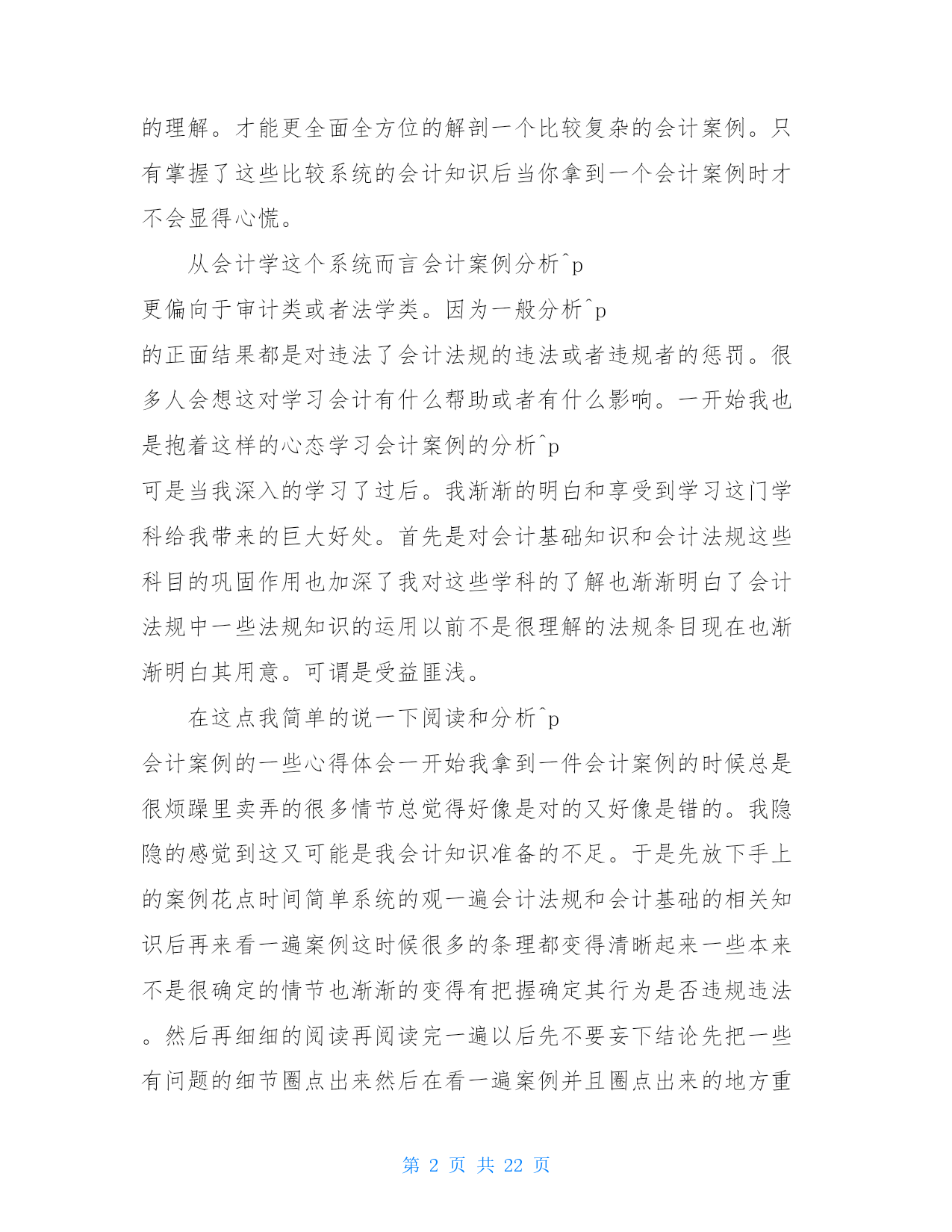 的理解。才能更全面全方位的解剖一个比较复杂的会计案例。只有掌握了这些比较系统的会计知识后当你拿到一个会计案例时才不会显得心慌。

从会计学这个系统而言会计案例分析^p
更偏向于审计类或者法学类。因为一般分析^p
的正面结果都是对违法了会计法规的违法或者违规者的惩罚。很多人会想这对学习会计有什么帮助或者有什么影响。一开始我也是抱着这样的心态学习会计案例的分析^p
可是当我深入的学习了过后。我渐渐的明白和享受到学习这门学科给我带来的巨大好处。首先是对会计基础知识和会计法规这些科目的巩固作用也加深了我对这些学科的了解也渐渐明白了会计法规中一些法规知识的运用以前不是很理解的法规条目现在也渐渐明白其用意。可谓是受益匪浅。

在这点我简单的说一下阅读和分析^p
会计案例的一些心得体会一开始我拿到一件会计案例的时候总是很烦躁里卖弄的很多情节总觉得好像是对的又好像是错的。我隐隐的感觉到这又可能是我会计知识准备的不足。于是先放下手上的案例花点时间简单系统的观一遍会计法规和会计基础的相关知识后再来看一遍案例这时候很多的条理都变得清晰起来一些本来不是很确定的情节也渐渐的变得有把握确定其行为是否违规违法。然后再细细的阅读再阅读完一遍以后先不要妄下结论先把一些有问题的细节圈点出来然后在看一遍案例并且圈点出来的地方重

第 2 页 共 22 页